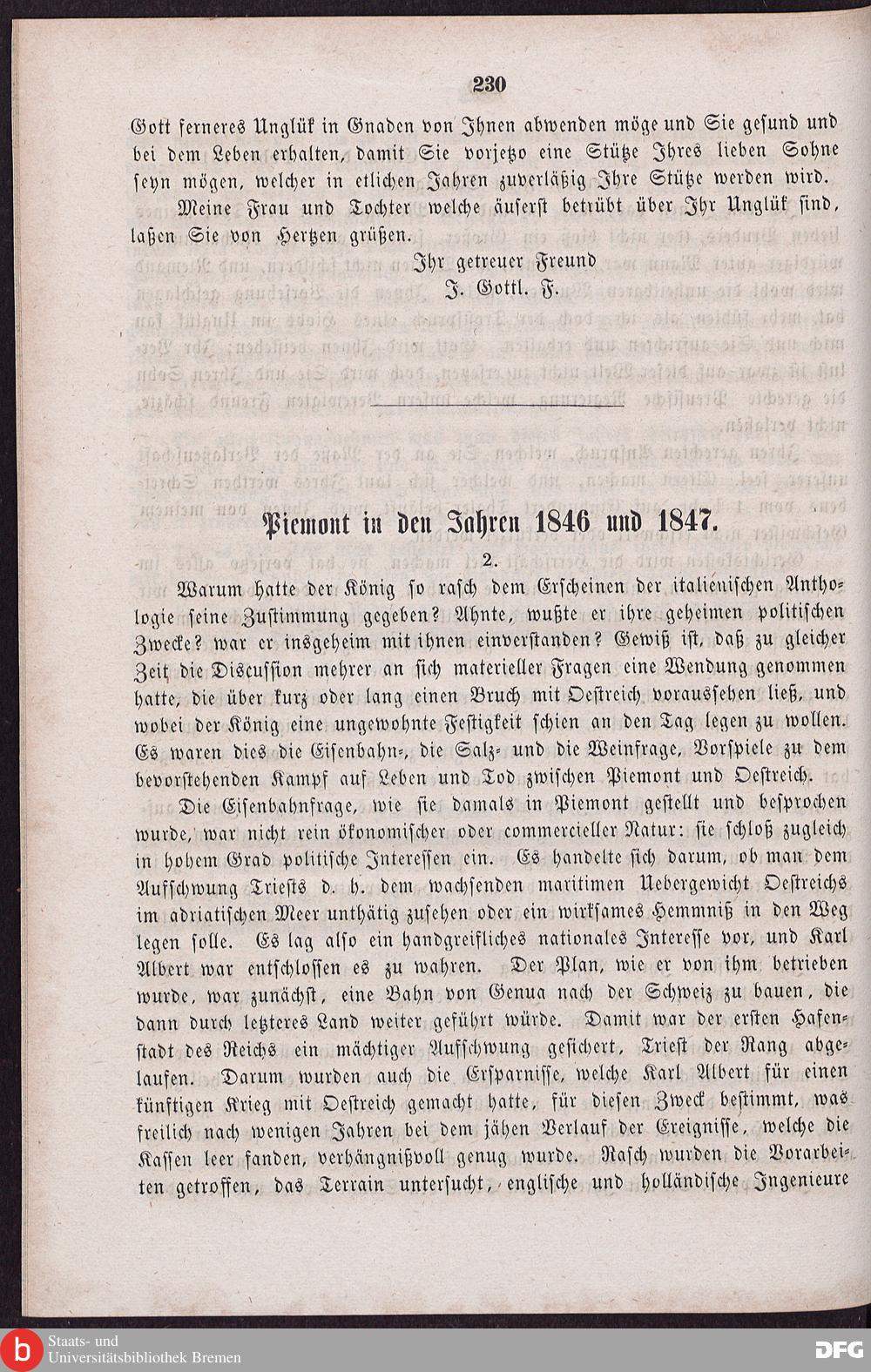 230

Gott ferneres Unglük in Gnaden von Ihnen abwenden möge und Sie gesund und bei dem Leben erhalten, damit Sie vorjetzo eine Stütze Ihres lieben Sohne seyn mögen, welcher in etlichen Jahren zuverläßig Ihre Stütze werden wird.

Meine Frau und Tochter welche äuserst betrübt über Ihr Unglük sind, laßen Sie von Hertzen grüßen.

Ihr getreuer Freund
J. Gottl. F.

Piemont in den Jahren 1846 und 1847.

2.

Warum hatte der König so rasch dem Erscheinen der italienischen Anthologie seine Zustimmung gegeben? Ahnte, wußte er ihre geheimen politischen Zwecke? war er insgeheim mit ihnen einverstanden? Gewiß ist, daß zu gleicher Zeit die Discussion mehrer an sich materieller Fragen eine Wendung genommen hatte, die über kurz oder lang einen Bruch mit Oestreich voraussehen ließ, und wobei der König eine ungewohnte Festigkeit schien an den Tag legen zu wollen. Es waren dies die Eisenbahn-, die Salz- und die Weinfrage, Vorspiele zu dem bevorstehenden Kampf auf Leben und Tod zwischen Piemont und Oestreich.

Die Eisenbahnfrage, wie sie damals in Piemont gestellt und besprochen wurde, war nicht rein ökonomischer oder commercieller Natur: sie schloß zugleich in hohem Grad politische Interessen ein. Es handelte sich darum, ob man dem Aufschwung Triests d. h. dem wachsenden maritimen Uebergewicht Oestreichs im adriatischen Meer unthätig zusehen oder ein wirksames Hemmniß in den Weg legen solle. Es lag also ein handgreifliches nationales Interesse vor, und Karl Albert war entschlossen es zu wahren. Der Plan, wie er von ihm betrieben wurde, war zunächst, eine Bahn von Genua nach der Schweiz zu bauen, die dann durch letzteres Land weiter geführt würde. Damit war der ersten Hafenstadt des Reichs ein mächtiger Aufschwung gesichert, Triest der Rang abgelaufen. Darum wurden auch die Ersparnisse, welche Karl Albert für einen künftigen Krieg mit Oestreich gemacht hatte, für diesen Zweck bestimmt, was freilich nach wenigen Jahren bei dem jähen Verlauf der Ereignisse, welche die Kassen leer fanden, verhängnißvoll genug wurde. Rasch wurden die Vorarbeiten getroffen, das Terrain untersucht, englische und holländische Ingenieure

Staats- und Universitätsbibliothek Bremen
DFG